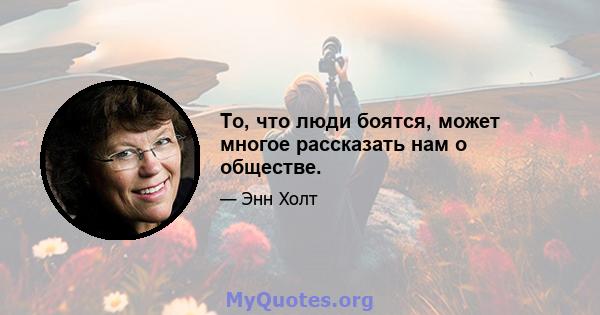 То, что люди боятся, может многое рассказать нам о обществе.

— Энн Холт

MyQuotes.org